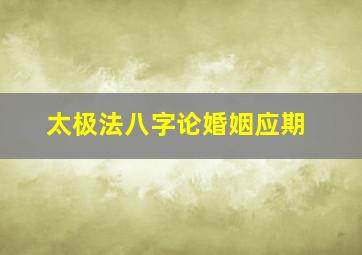 太极法八字论婚姻应期